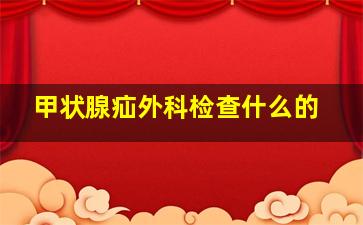 甲状腺疝外科检查什么的